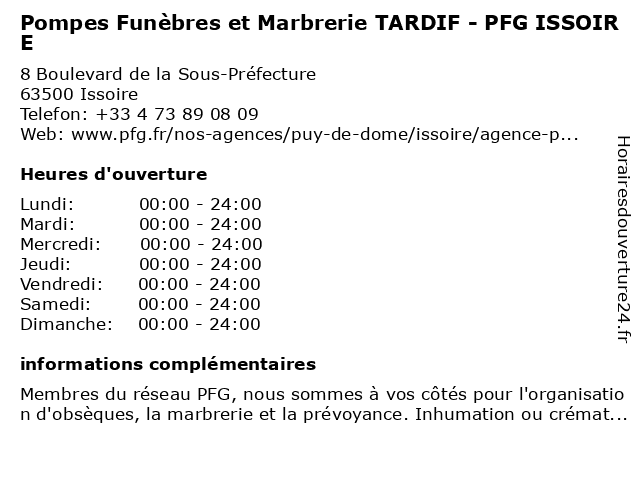 Pompes Funèbres et Marbrerie TARDIF - PFG ISSOIRE

8 Boulevard de la Sous-Préfecture
63500 Issoire
Telefon: +33 4 73 89 08 09
Web: www.pfg.fr/nos-agences/puy-de-dome/issoire/agence-p...

Heures d'ouverture

| Lundi: | 00:00 - 24:00 |
|---|---|
| Mardi: | 00:00 - 24:00 |
| Mercredi: | 00:00 - 24:00 |
| Jeudi: | 00:00 - 24:00 |
| Vendredi: | 00:00 - 24:00 |
| Samedi: | 00:00 - 24:00 |
| Dimanche: | 00:00 - 24:00 |

informations complémentaires

Membres du réseau PFG, nous sommes à vos côtés pour l'organisation d'obsèques, la marbrerie et la prévoyance. Inhumation ou crémat...

Horairesdouverture24.fr